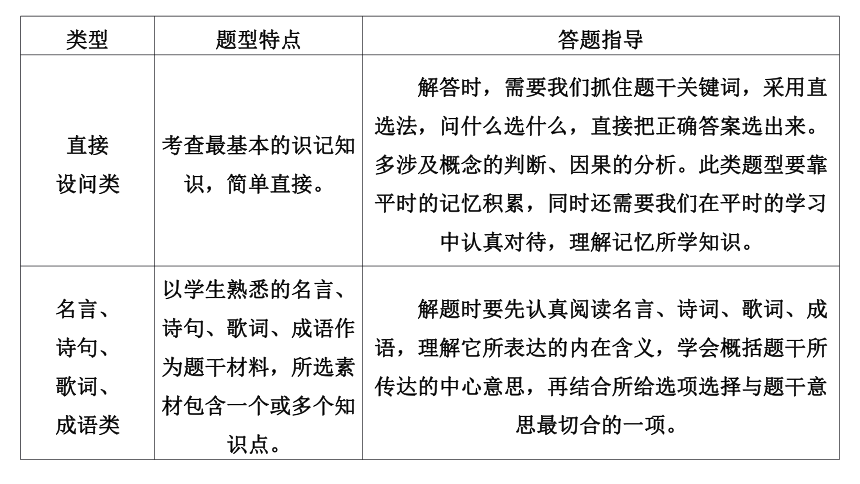 | 类型 | 题型特点 | 答题指导 |
|---|---|---|
| 直接设问类 | 考查最基本的识记知识，简单直接。 | 解答时，需要我们抓住题干关键词，采用直选法，问什么选什么，直接把正确答案选出来。多涉及概念的判断、因果的分析。此类题型要靠平时的记忆积累，同时还需要我们在平时的学习中认真对待，理解记忆所学知识。 |
| 名言、诗句、歌词、成语类 | 以学生熟悉的名言、诗句、歌词、成语作为题干材料，所选素材包含一个或多个知识点。 | 解题时要先认真阅读名言、诗词、歌词、成语，理解它所表达的内在含义，学会概括题干所传达的中心意思，再结合所给选项选择与题干意思最切合的一项。 |